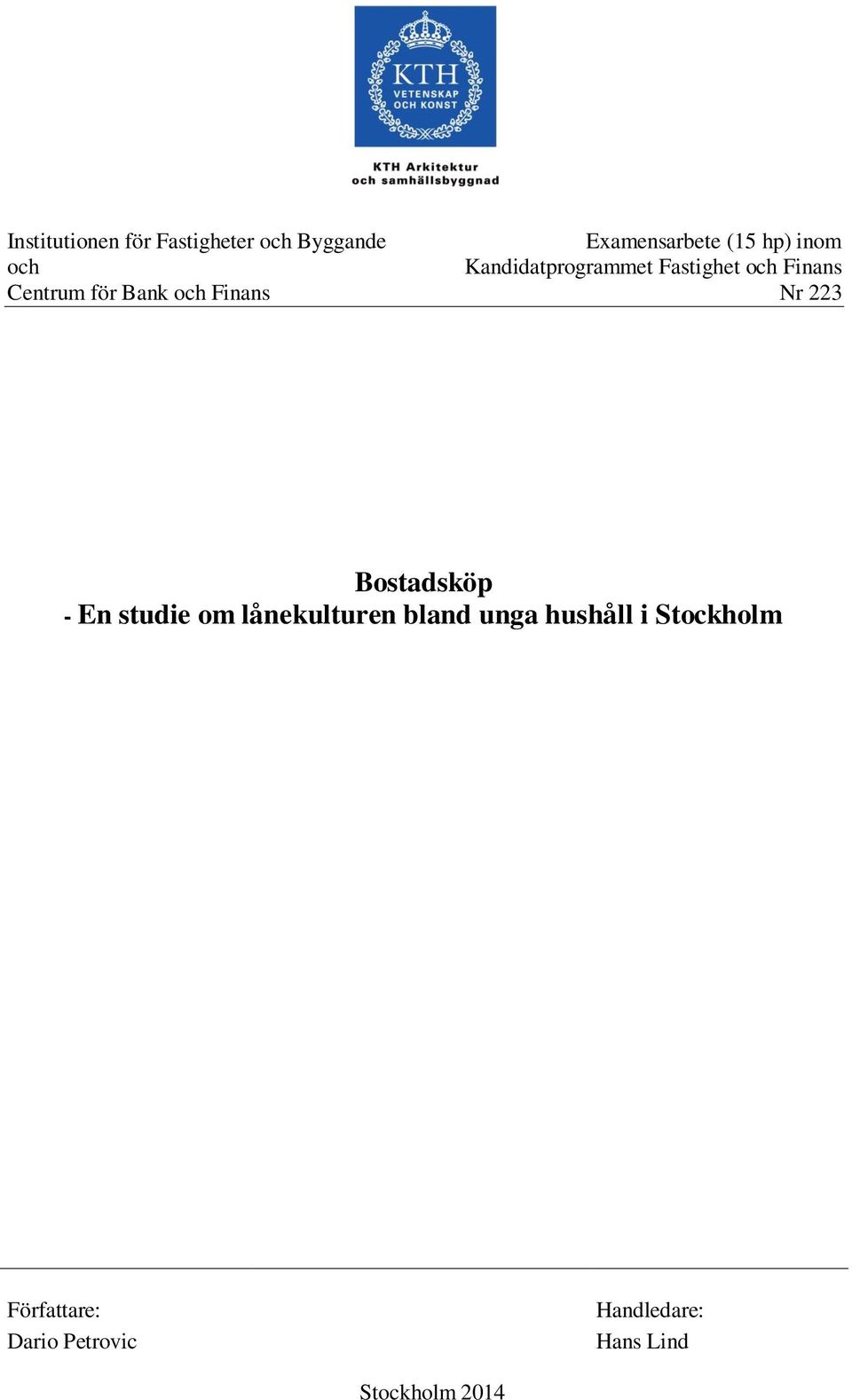 KTH
VETENSKAP
OCH KONST

KTH Arkitektur
och samhällsbyggnad

Institutionen för Fastigheter och Byggande och Centrum för Bank och Finans

Examensarbete (15 hp) inom Kandidatprogrammet Fastighet och Finans
Nr 223

Bostadsköp
- En studie om lånekulturen bland unga hushåll i Stockholm

Författare:
Dario Petrovic

Handledare:
Hans Lind

Stockholm 2014